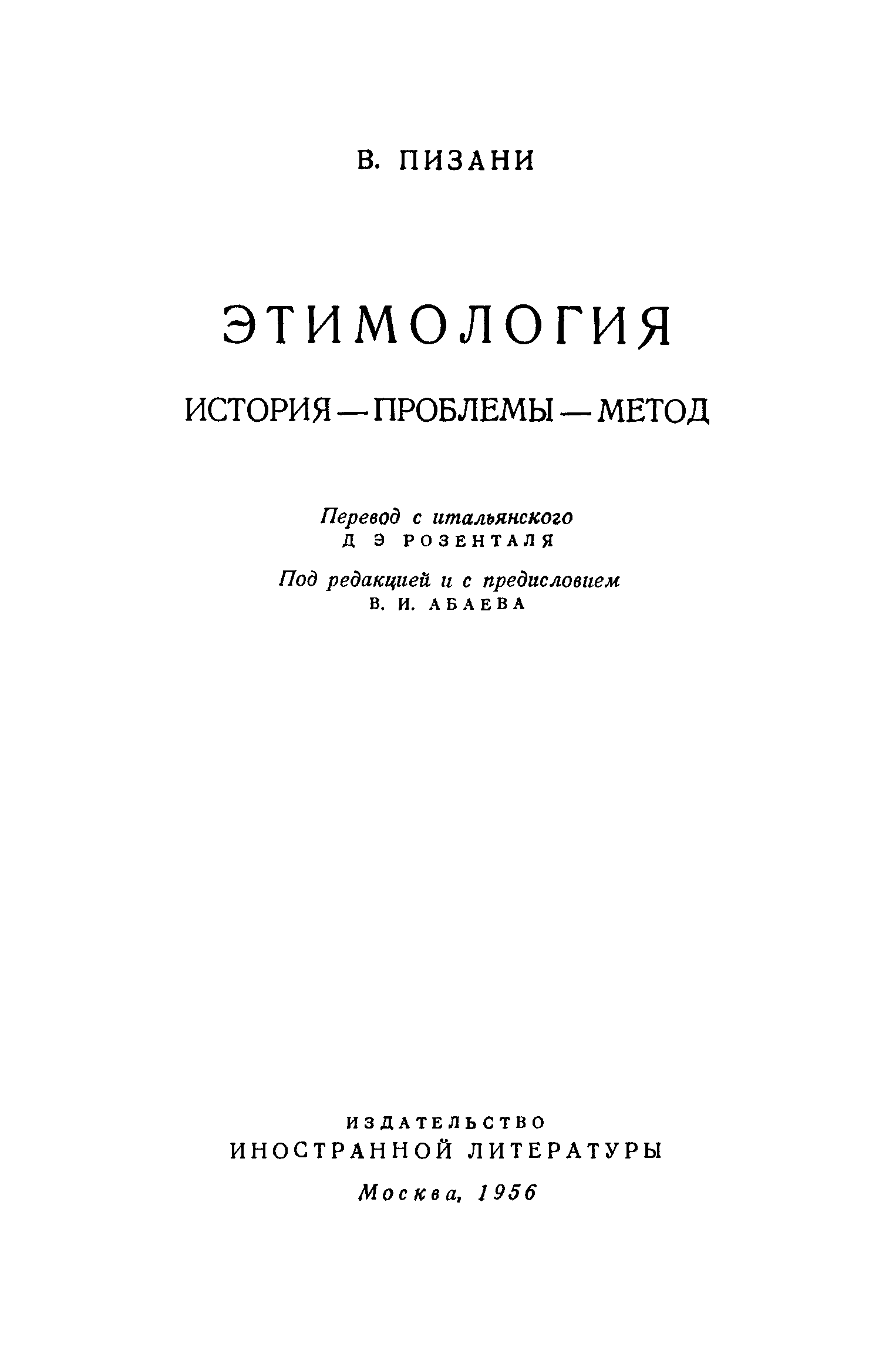 В. ПИЗАНИ

ЭТИМОЛОГИЯ

ИСТОРИЯ — ПРОБЛЕМЫ — МЕТОД

Перевод с итальянского
Д Э РОЗЕНТАЛЯ

Под редакцией и с предисловием
В. И. АБАЕВА

ИЗДАТЕЛЬСТВО
ИНОСТРАННОЙ ЛИТЕРАТУРЫ

Москва, 1956